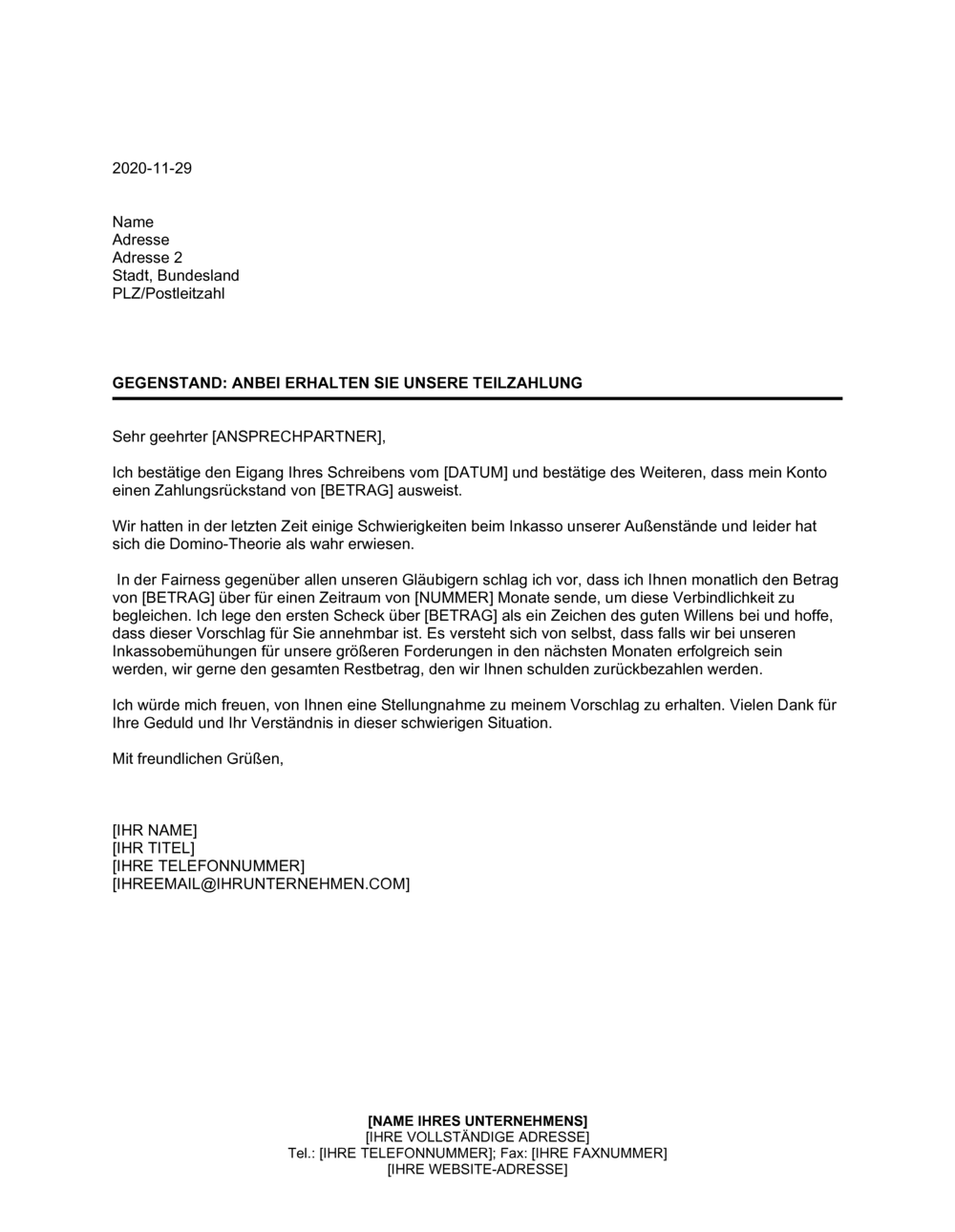 2020-11-29

Name
Adresse
Adresse 2
Stadt, Bundesland
PLZ/Postleitzahl

GEGENSTAND: ANBEI ERHALTEN SIE UNSERE TEILZAHLUNG

Sehr geehrter [ANSPRECHPARTNER],

Ich bestätige den Eigang Ihres Schreibens vom [DATUM] und bestätige des Weiteren, dass mein Konto einen Zahlungsrückstand von [BETRAG] ausweist.

Wir hatten in der letzten Zeit einige Schwierigkeiten beim Inkasso unserer Außenstände und leider hat sich die Domino-Theorie als wahr erwiesen.

In der Fairness gegenüber allen unseren Gläubigern schlag ich vor, dass ich Ihnen monatlich den Betrag von [BETRAG] über für einen Zeitraum von [NUMMER] Monate sende, um diese Verbindlichkeit zu begleichen. Ich lege den ersten Scheck über [BETRAG] als ein Zeichen des guten Willens bei und hoffe, dass dieser Vorschlag für Sie annehmbar ist. Es versteht sich von selbst, dass falls wir bei unseren Inkassobemühungen für unsere größeren Forderungen in den nächsten Monaten erfolgreich sein werden, wir gerne den gesamten Restbetrag, den wir Ihnen schulden zurückbezahlen werden.

Ich würde mich freuen, von Ihnen eine Stellungnahme zu meinem Vorschlag zu erhalten. Vielen Dank für Ihre Geduld und Ihr Verständnis in dieser schwierigen Situation.

Mit freundlichen Grüßen,

[IHR NAME]
[IHR TITEL]
[IHRE TELEFONNUMMER]
[IHREEMAIL@IHRUNTERNEHMEN.COM]

[NAME IHRES UNTERNEHMENS]
[IHRE VOLLSTÄNDIGE ADRESSE]
Tel.: [IHRE TELEFONNUMMER]; Fax: [IHRE FAXNUMMER]
[IHRE WEBSITE-ADRESSE]